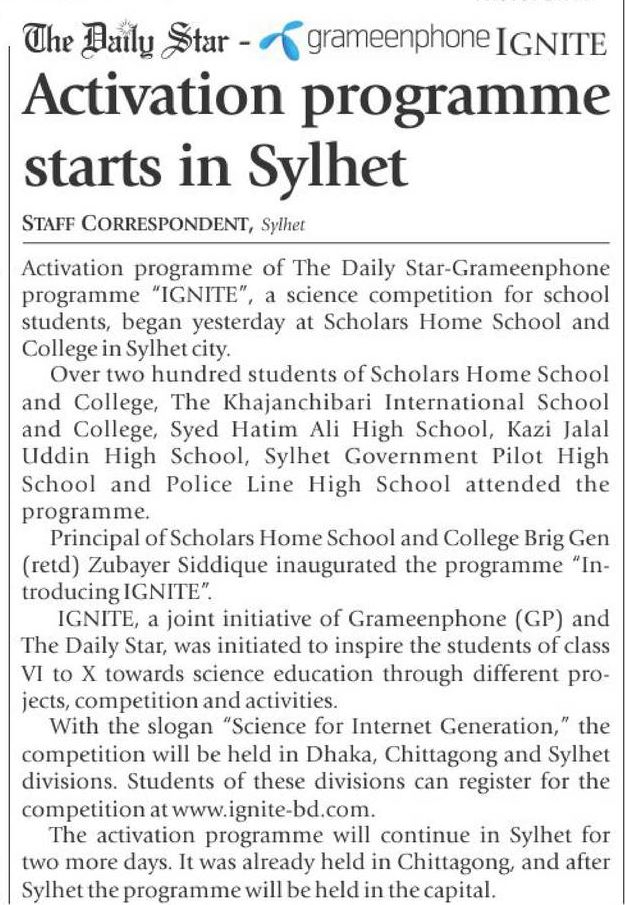 The Daily Star - grameenphone IGNITE

Activation programme starts in Sylhet

STAFF CORRESPONDENT, Sylhet

Activation programme of The Daily Star-Grameenphone programme "IGNITE", a science competition for school students, began yesterday at Scholars Home School and College in Sylhet city.

Over two hundred students of Scholars Home School and College, The Khajanchibari International School and College, Syed Hatim Ali High School, Kazi Jalal Uddin High School, Sylhet Government Pilot High School and Police Line High School attended the programme.

Principal of Scholars Home School and College Brig Gen (retd) Zubayer Siddique inaugurated the programme "Introducing IGNITE".

IGNITE, a joint initiative of Grameenphone (GP) and The Daily Star, was initiated to inspire the students of class VI to X towards science education through different projects, competition and activities.

With the slogan "Science for Internet Generation," the competition will be held in Dhaka, Chittagong and Sylhet divisions. Students of these divisions can register for the competition at www.ignite-bd.com.

The activation programme will continue in Sylhet for two more days. It was already held in Chittagong, and after Sylhet the programme will be held in the capital.